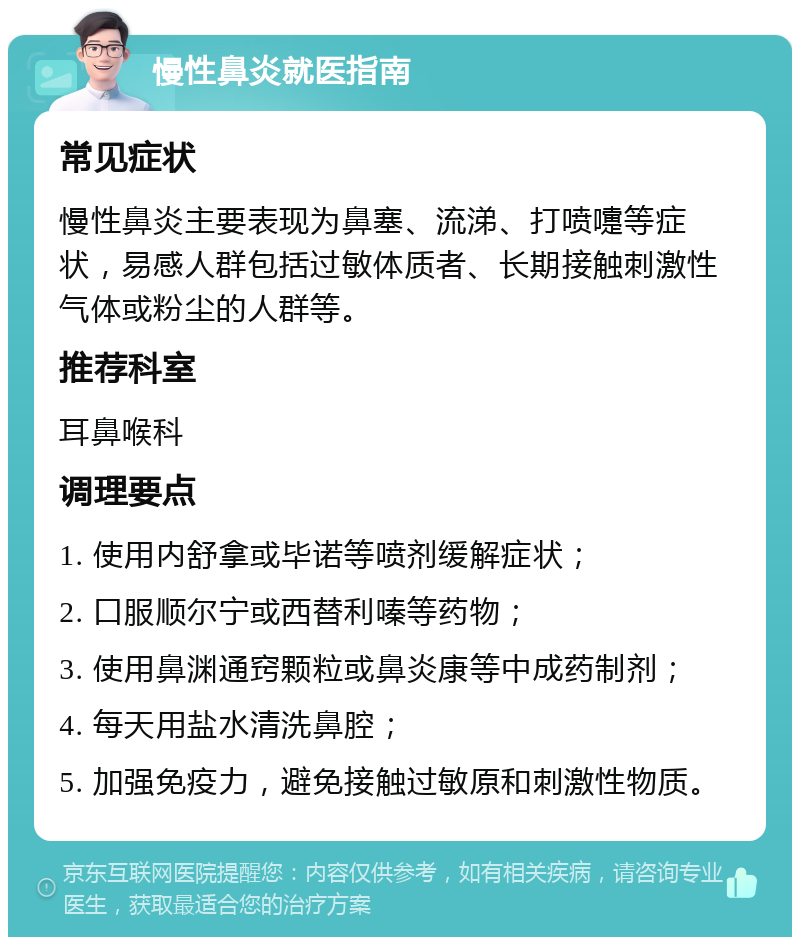 慢性鼻炎就医指南

常见症状

慢性鼻炎主要表现为鼻塞、流涕、打喷嚏等症状，易感人群包括过敏体质者、长期接触刺激性气体或粉尘的人群等。

推荐科室

耳鼻喉科

调理要点

1. 使用内舒拿或毕诺等喷剂缓解症状；

2. 口服顺尔宁或西替利嗪等药物；

3. 使用鼻渊通窍颗粒或鼻炎康等中成药制剂；

4. 每天用盐水清洗鼻腔；

5. 加强免疫力，避免接触过敏原和刺激性物质。

京东互联网医院提醒您：内容仅供参考，如有相关疾病，请咨询专业医生，获取最适合您的治疗方案